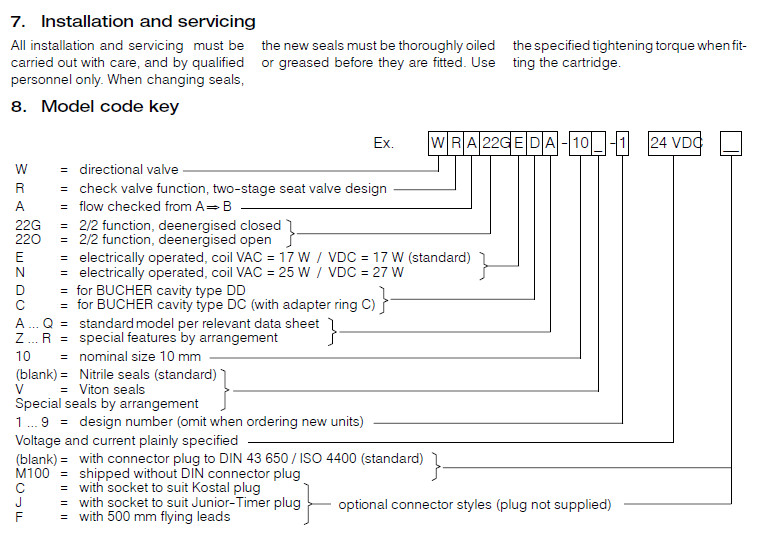 7. Installation and servicing

All installation and servicing must be carried out with care, and by qualified personnel only. When changing seals, the new seals must be thoroughly oiled or greased before they are fitted. Use the specified tightening torque when fitting the cartridge.

8. Model code key

Ex. W R A 22G E D A - 10 _ - 1 24 VDC _

W = directional valve
R = check valve function, two-stage seat valve design
A = flow checked from A ⇒ B
22G = 2/2 function, deenergised closed
22O = 2/2 function, deenergised open
E = electrically operated, coil VAC = 17 W / VDC = 17 W (standard)
N = electrically operated, coil VAC = 25 W / VDC = 27 W
D = for BUCHER cavity type DD
C = for BUCHER cavity type DC (with adapter ring C)
A ... Q = standard model per relevant data sheet
Z ... R = special features by arrangement
10 = nominal size 10 mm
(blank) = Nitrile seals (standard)
V = Viton seals
Special seals by arrangement
1 ... 9 = design number (omit when ordering new units)
Voltage and current plainly specified
(blank) = with connector plug to DIN 43 650 / ISO 4400 (standard)
M100 = shipped without DIN connector plug
C = with socket to suit Kostal plug
J = with socket to suit Junior-Timer plug
F = with 500 mm flying leads
optional connector styles (plug not supplied)